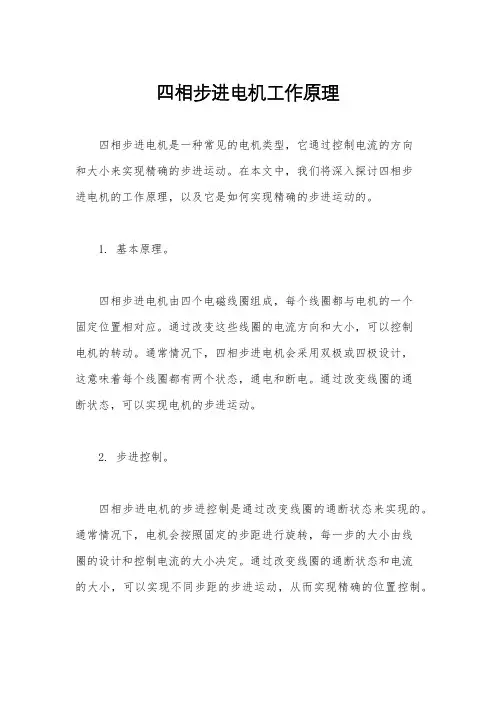 四相步进电机工作原理

四相步进电机是一种常见的电机类型，它通过控制电流的方向和大小来实现精确的步进运动。在本文中，我们将深入探讨四相步进电机的工作原理，以及它是如何实现精确的步进运动的。

1. 基本原理。

四相步进电机由四个电磁线圈组成，每个线圈都与电机的一个固定位置相对应。通过改变这些线圈的电流方向和大小，可以控制电机的转动。通常情况下，四相步进电机会采用双极或四极设计，这意味着每个线圈都有两个状态，通电和断电。通过改变线圈的通断状态，可以实现电机的步进运动。

2. 步进控制。

四相步进电机的步进控制是通过改变线圈的通断状态来实现的。通常情况下，电机会按照固定的步距进行旋转，每一步的大小由线圈的设计和控制电流的大小决定。通过改变线圈的通断状态和电流的大小，可以实现不同步距的步进运动，从而实现精确的位置控制。